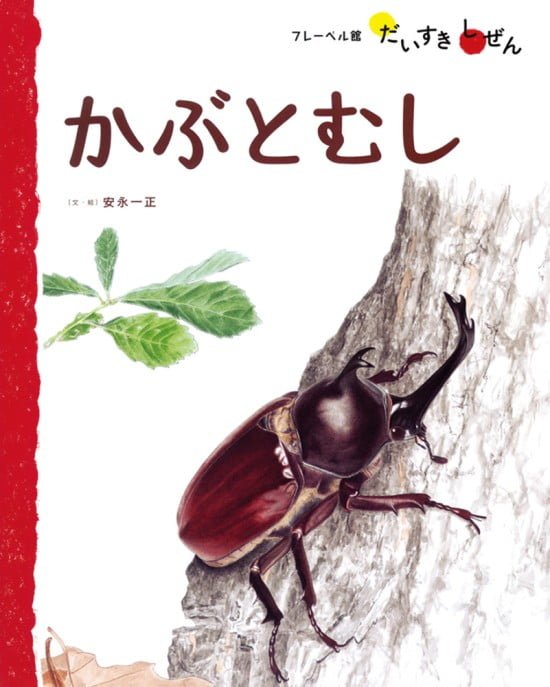 フレーベル館 だいすきしぜん

かぶとむし

［文・絵］安永一正